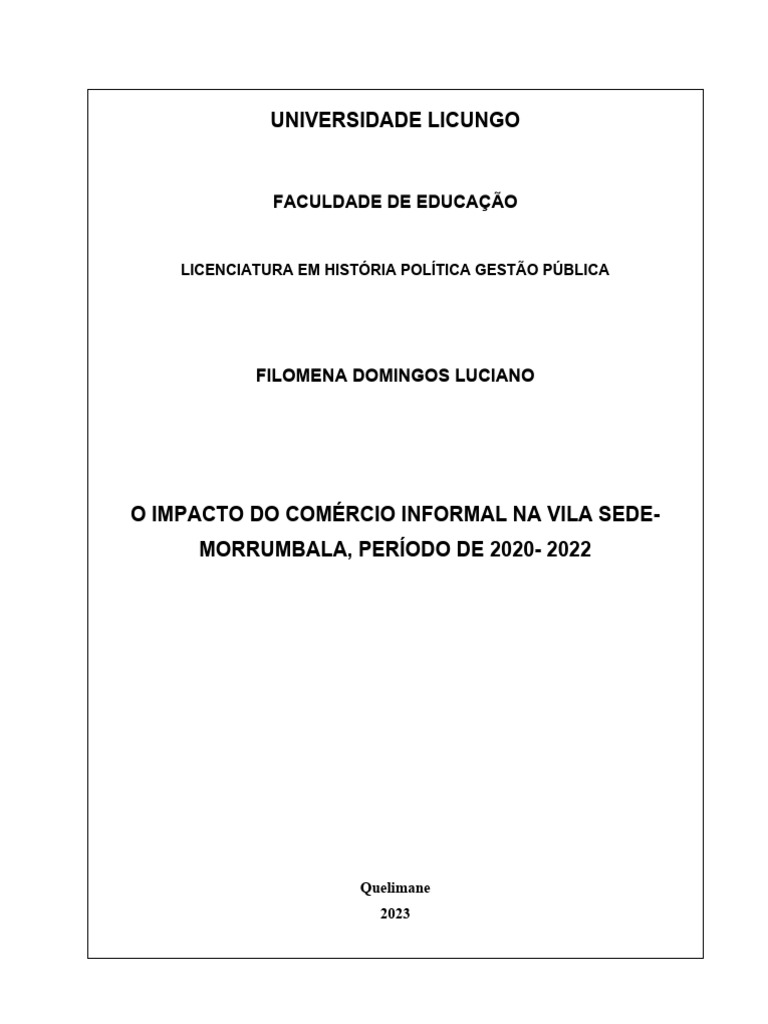 UNIVERSIDADE LICUNGO

FACULDADE DE EDUCAÇÃO

LICENCIATURA EM HISTÓRIA POLÍTICA GESTÃO PÚBLICA

FILOMENA DOMINGOS LUCIANO

O IMPACTO DO COMÉRCIO INFORMAL NA VILA SEDE-MORRUMBALA, PERÍODO DE 2020- 2022

Quelimane
2023